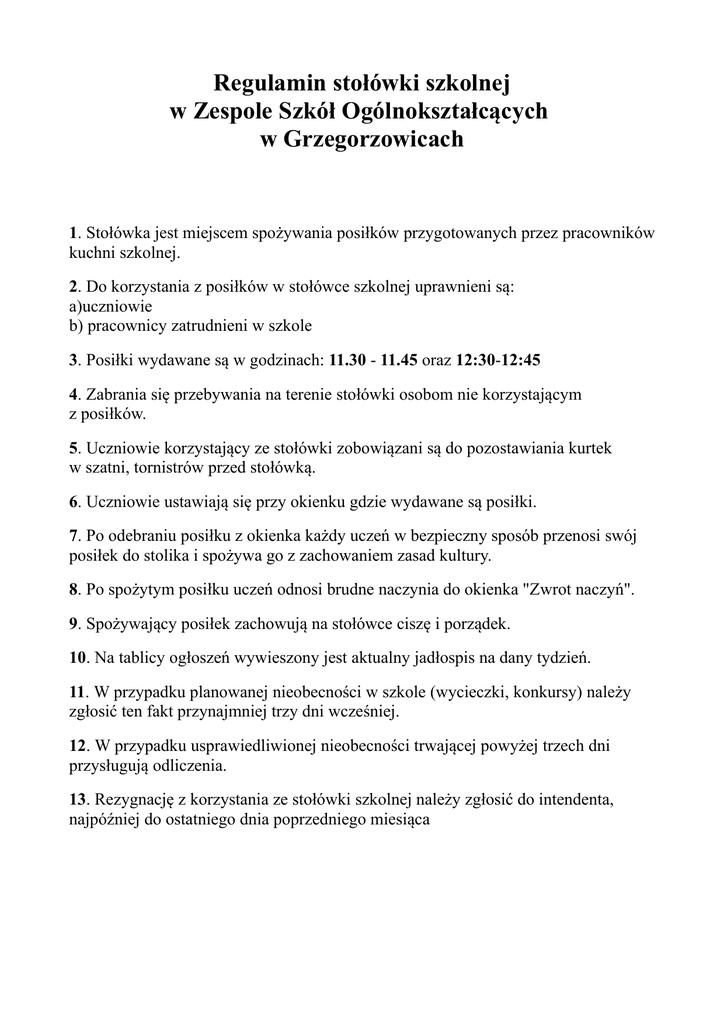 Regulamin stołówki szkolnej
w Zespole Szkół Ogólnokształcących
w Grzegorzowicach

1. Stołówka jest miejscem spożywania posiłków przygotowanych przez pracowników kuchni szkolnej.

2. Do korzystania z posiłków w stołówce szkolnej uprawnieni są:
a)uczniowie
b) pracownicy zatrudnieni w szkole

3. Posiłki wydawane są w godzinach: 11.30 - 11.45 oraz 12:30-12:45

4. Zabrania się przebywania na terenie stołówki osobom nie korzystającym z posiłków.

5. Uczniowie korzystający ze stołówki zobowiązani są do pozostawiania kurtek w szatni, tornistrów przed stołówką.

6. Uczniowie ustawiają się przy okienku gdzie wydawane są posiłki.

7. Po odebraniu posiłku z okienka każdy uczeń w bezpieczny sposób przenosi swój posiłek do stolika i spożywa go z zachowaniem zasad kultury.

8. Po spożytym posiłku uczeń odnosi brudne naczynia do okienka "Zwrot naczyń".

9. Spożywający posiłek zachowują na stołówce ciszę i porządek.

10. Na tablicy ogłoszeń wywieszony jest aktualny jadłospis na dany tydzień.

11. W przypadku planowanej nieobecności w szkole (wycieczki, konkursy) należy zgłosić ten fakt przynajmniej trzy dni wcześniej.

12. W przypadku usprawiedliwionej nieobecności trwającej powyżej trzech dni przysługują odliczenia.

13. Rezygnację z korzystania ze stołówki szkolnej należy zgłosić do intendenta, najpóźniej do ostatniego dnia poprzedniego miesiąca